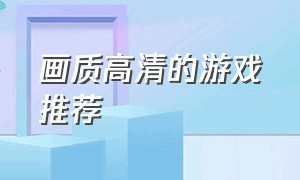 画质高清的游戏推荐